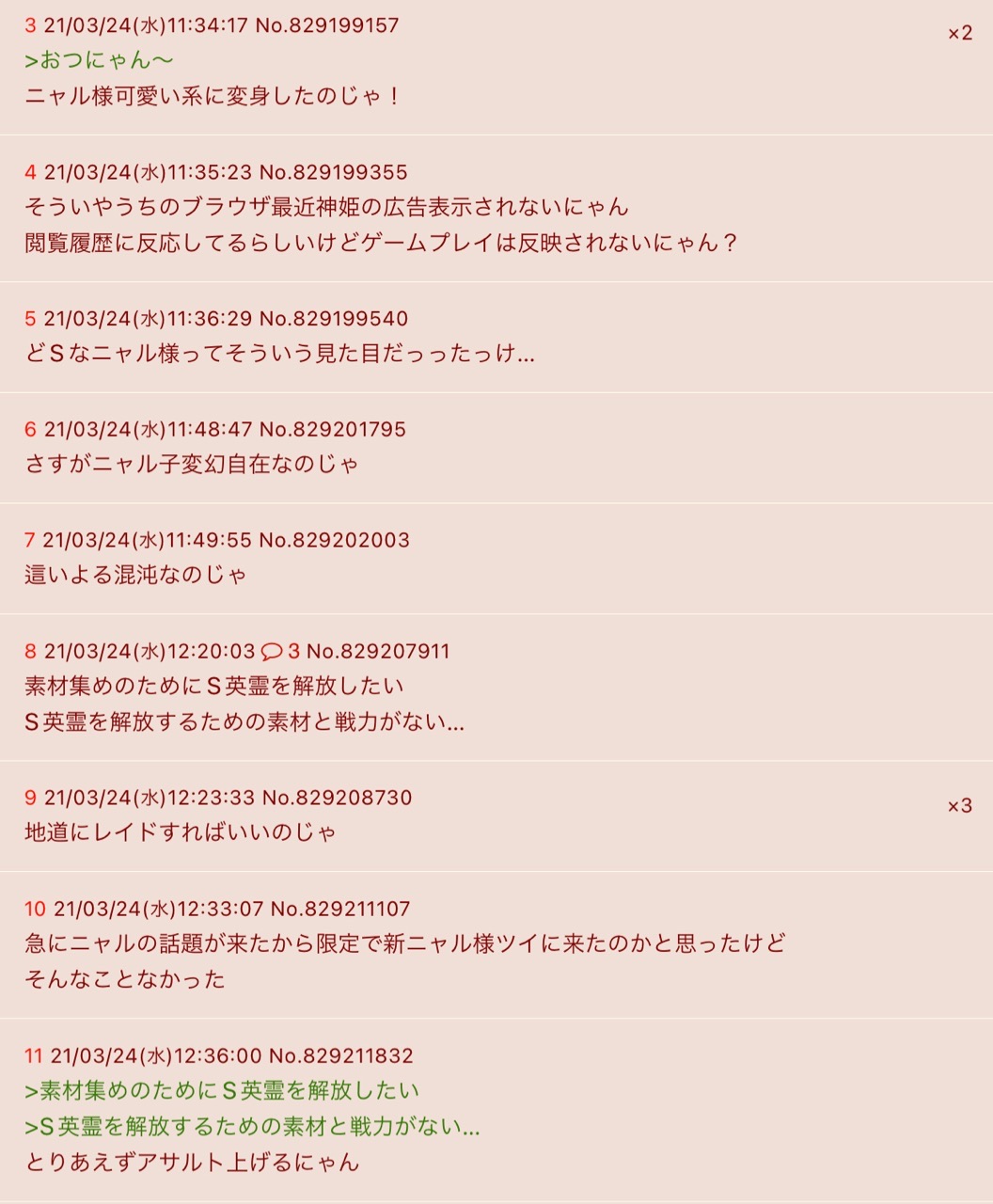 3 21/03/24(水)11:34:17 No.829199157 ×2
>おつにゃん〜
ニャル様可愛い系に変身したのじゃ！

4 21/03/24(水)11:35:23 No.829199355
そういやうちのブラウザ最近神姫の広告表示されないにゃん
閲覧履歴に反応してるらしいけどゲームプレイは反映されないにゃん？

5 21/03/24(水)11:36:29 No.829199540
どＳなニャル様ってそういう見た目だっったっけ...

6 21/03/24(水)11:48:47 No.829201795
さすがニャル子変幻自在なのじゃ

7 21/03/24(水)11:49:55 No.829202003
這いよる混沌なのじゃ

8 21/03/24(水)12:20:03 3 No.829207911
素材集めのためにＳ英霊を解放したい
Ｓ英霊を解放するための素材と戦力がない...

9 21/03/24(水)12:23:33 No.829208730 ×3
地道にレイドすればいいのじゃ

10 21/03/24(水)12:33:07 No.829211107
急にニャルの話題が来たから限定で新ニャル様ツイに来たのかと思ったけど
そんなことなかった

11 21/03/24(水)12:36:00 No.829211832
>素材集めのためにＳ英霊を解放したい
>Ｓ英霊を解放するための素材と戦力がない...
とりあえずアサルト上げるにゃん